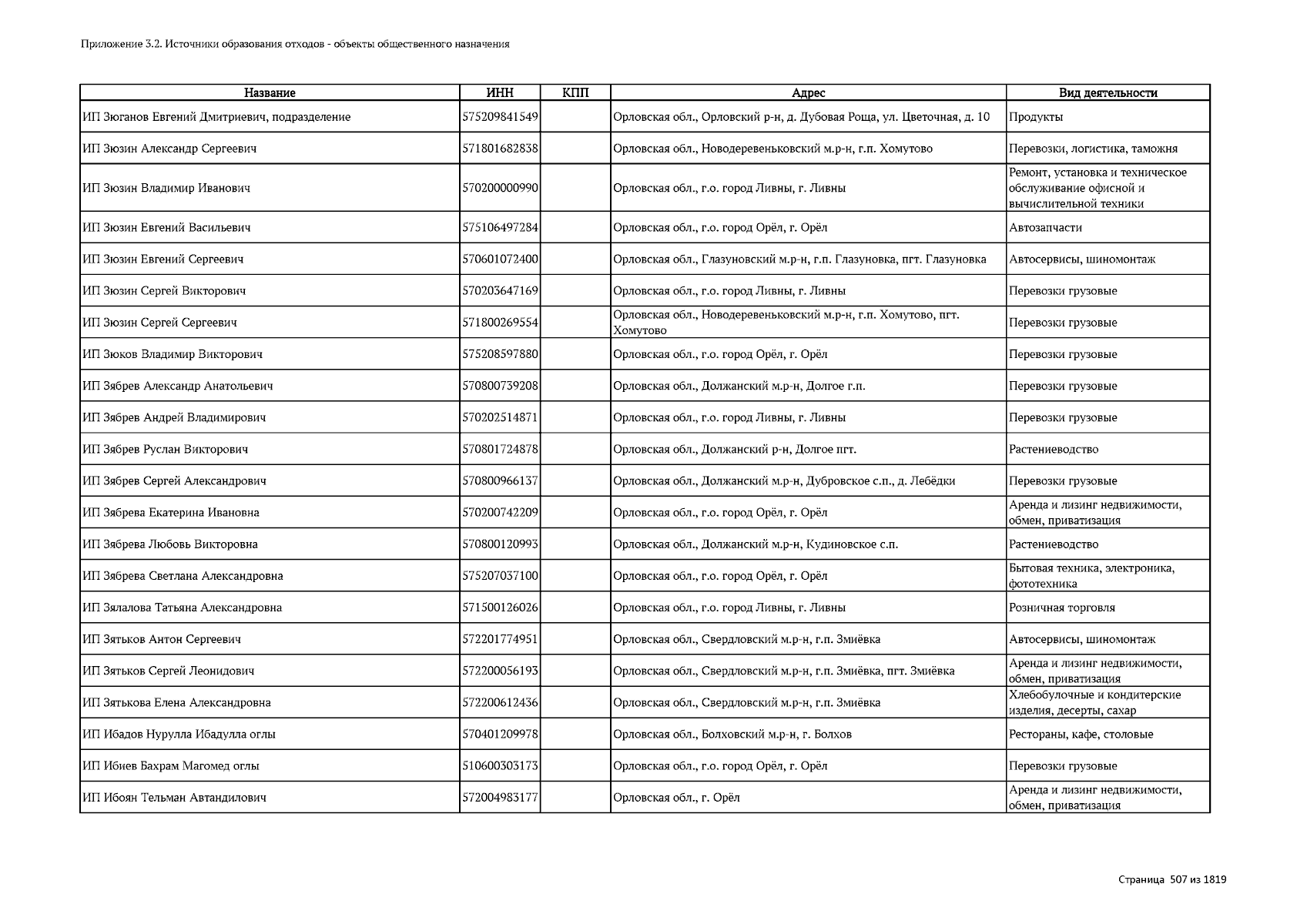 Приложение 3.2. Источники образования отходов - объекты общественного назначения

| Название | ИНН | КПП | Адрес | Вид деятельности |
|---|---|---|---|---|
| ИП Зюганов Евгений Дмитриевич, подразделение | 575209841549 | | Орловская обл., Орловский р-н, д. Дубовая Роща, ул. Цветочная, д. 10 | Продукты |
| ИП Зюзин Александр Сергеевич | 571801682838 | | Орловская обл., Новодеревеньковский м.р-н, г.п. Хомутово | Перевозки, логистика, таможня |
| ИП Зюзин Владимир Иванович | 570200000990 | | Орловская обл., г.о. город Ливны, г. Ливны | Ремонт, установка и техническое обслуживание офисной и вычислительной техники |
| ИП Зюзин Евгений Васильевич | 575106497284 | | Орловская обл., г.о. город Орёл, г. Орёл | Автозапчасти |
| ИП Зюзин Евгений Сергеевич | 570601072400 | | Орловская обл., Глазуновский м.р-н, г.п. Глазуновка, пгт. Глазуновка | Автосервисы, шиномонтаж |
| ИП Зюзин Сергей Викторович | 570203647169 | | Орловская обл., г.о. город Ливны, г. Ливны | Перевозки грузовые |
| ИП Зюзин Сергей Сергеевич | 571800269554 | | Орловская обл., Новодеревеньковский м.р-н, г.п. Хомутово, пгт. Хомутово | Перевозки грузовые |
| ИП Зюков Владимир Викторович | 575208597880 | | Орловская обл., г.о. город Орёл, г. Орёл | Перевозки грузовые |
| ИП Зябрев Александр Анатольевич | 570800739208 | | Орловская обл., Должанский м.р-н, Долгое г.п. | Перевозки грузовые |
| ИП Зябрев Андрей Владимирович | 570202514871 | | Орловская обл., г.о. город Ливны, г. Ливны | Перевозки грузовые |
| ИП Зябрев Руслан Викторович | 570801724878 | | Орловская обл., Должанский р-н, Долгое пгт. | Растениеводство |
| ИП Зябрев Сергей Александрович | 570800966137 | | Орловская обл., Должанский м.р-н, Дубровское с.п., д. Лебёдки | Перевозки грузовые |
| ИП Зябрева Екатерина Ивановна | 570200742209 | | Орловская обл., г.о. город Орёл, г. Орёл | Аренда и лизинг недвижимости, обмен, приватизация |
| ИП Зябрева Любовь Викторовна | 570800120993 | | Орловская обл., Должанский м.р-н, Кудиновское с.п. | Растениеводство |
| ИП Зябрева Светлана Александровна | 575207037100 | | Орловская обл., г.о. город Орёл, г. Орёл | Бытовая техника, электроника, фототехника |
| ИП Зялалова Татьяна Александровна | 571500126026 | | Орловская обл., г.о. город Ливны, г. Ливны | Розничная торговля |
| ИП Зятьков Антон Сергеевич | 572201774951 | | Орловская обл., Свердловский м.р-н, г.п. Змиёвка | Автосервисы, шиномонтаж |
| ИП Зятьков Сергей Леонидович | 572200056193 | | Орловская обл., Свердловский м.р-н, г.п. Змиёвка, пгт. Змиёвка | Аренда и лизинг недвижимости, обмен, приватизация |
| ИП Зятькова Елена Александровна | 572200612436 | | Орловская обл., Свердловский м.р-н, г.п. Змиёвка | Хлебобулочные и кондитерские изделия, десерты, сахар |
| ИП Ибадов Нурулла Ибадулла оглы | 570401209978 | | Орловская обл., Болховский м.р-н, г. Болхов | Рестораны, кафе, столовые |
| ИП Ибиев Бахрам Магомед оглы | 510600303173 | | Орловская обл., г.о. город Орёл, г. Орёл | Перевозки грузовые |
| ИП Ибоян Тельман Автандилович | 572004983177 | | Орловская обл., г. Орёл | Аренда и лизинг недвижимости, обмен, приватизация |

Страница 507 из 1819